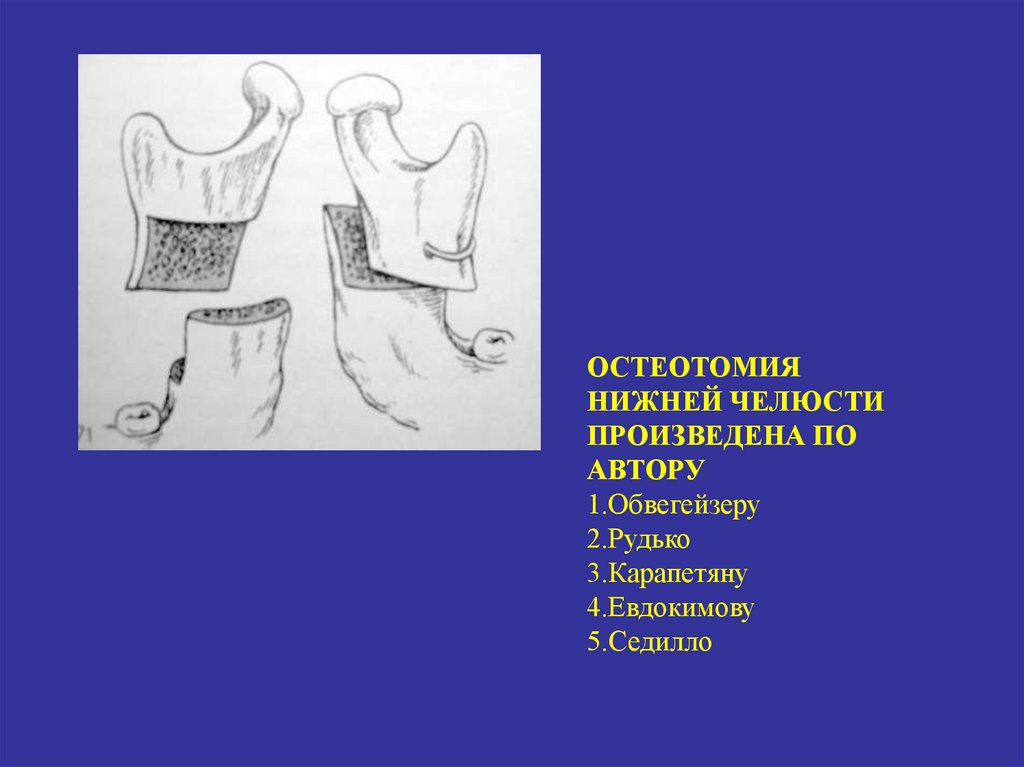 ОСТЕОТОМИЯ НИЖНЕЙ ЧЕЛЮСТИ ПРОИЗВЕДЕНА ПО АВТОРУ

1.Обвегейзеру
2.Рудько
3.Карапетяну
4.Евдокимову
5.Седилло